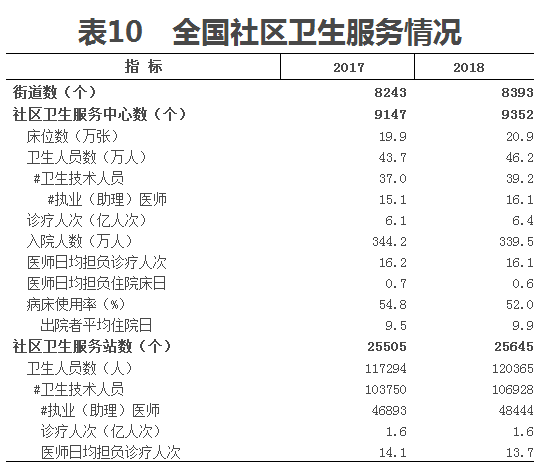 表10　全国社区卫生服务情况

| 指 标 | 2017 | 2018 |
|---|---|---|
| 街道数（个） | 8243 | 8393 |
| 社区卫生服务中心数（个） | 9147 | 9352 |
| 床位数（万张） | 19.9 | 20.9 |
| 卫生人员数（万人） | 43.7 | 46.2 |
| #卫生技术人员 | 37.0 | 39.2 |
| #执业（助理）医师 | 15.1 | 16.1 |
| 诊疗人次（亿人次） | 6.1 | 6.4 |
| 入院人数（万人） | 344.2 | 339.5 |
| 医师日均担负诊疗人次 | 16.2 | 16.1 |
| 医师日均担负住院床日 | 0.7 | 0.6 |
| 病床使用率（%） | 54.8 | 52.0 |
| 出院者平均住院日 | 9.5 | 9.9 |
| 社区卫生服务站数（个） | 25505 | 25645 |
| 卫生人员数（人） | 117294 | 120365 |
| #卫生技术人员 | 103750 | 106928 |
| #执业（助理）医师 | 46893 | 48444 |
| 诊疗人次（亿人次） | 1.6 | 1.6 |
| 医师日均担负诊疗人次 | 14.1 | 13.7 |